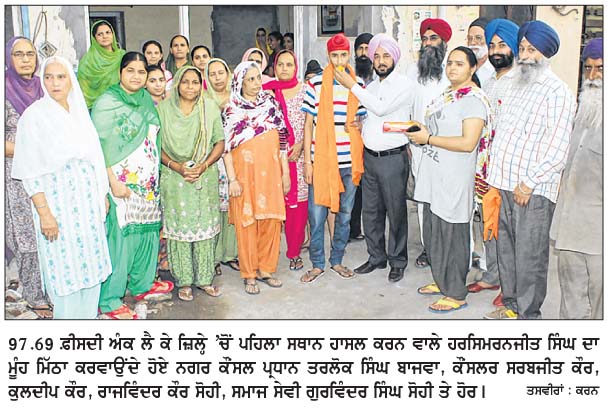 97.69 ਫ਼ੀਸਦੀ ਅੰਕ ਲੈ ਕੇ ਜ਼ਿਲ੍ਹੇ 'ਚੋਂ ਪਹਿਲਾ ਸਥਾਨ ਹਾਸਲ ਕਰਨ ਵਾਲੇ ਹਰਸਿਮਰਨਜੀਤ ਸਿੰਘ ਦਾ ਮੂੰਹ ਮਿੱਠਾ ਕਰਵਾਉਂਦੇ ਹੋਏ ਨਗਰ ਕੌਂਸਲ ਪ੍ਰਧਾਨ ਤਰਲੋਕ ਸਿੰਘ ਬਾਜਵਾ, ਕੌਂਸਲਰ ਸਰਬਜੀਤ ਕੌਰ, ਕੁਲਦੀਪ ਕੌਰ, ਰਾਜਵਿੰਦਰ ਕੌਰ ਸੋਹੀ, ਸਮਾਜ ਸੇਵੀ ਗੁਰਵਿੰਦਰ ਸਿੰਘ ਸੋਹੀ ਤੇ ਹੋਰ। ਤਸਵੀਰਾਂ : ਕਰਨ